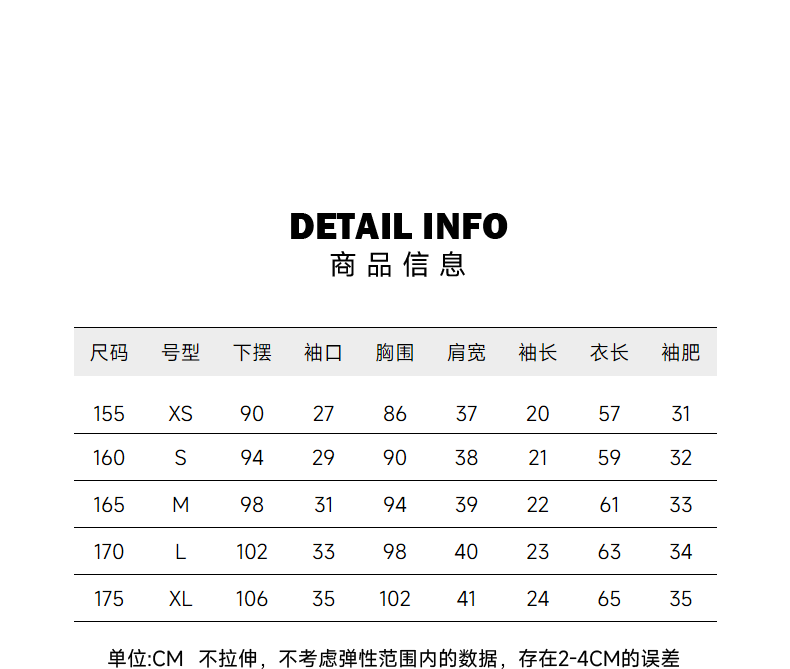 DETAIL INFO
商品信息

| 尺码 | 号型 | 下摆 | 袖口 | 胸围 | 肩宽 | 袖长 | 衣长 | 袖肥 |
|---|---|---|---|---|---|---|---|---|
| 155 | XS | 90 | 27 | 86 | 37 | 20 | 57 | 31 |
| 160 | S | 94 | 29 | 90 | 38 | 21 | 59 | 32 |
| 165 | M | 98 | 31 | 94 | 39 | 22 | 61 | 33 |
| 170 | L | 102 | 33 | 98 | 40 | 23 | 63 | 34 |
| 175 | XL | 106 | 35 | 102 | 41 | 24 | 65 | 35 |

单位:CM 不拉伸，不考虑弹性范围内的数据，存在2-4CM的误差